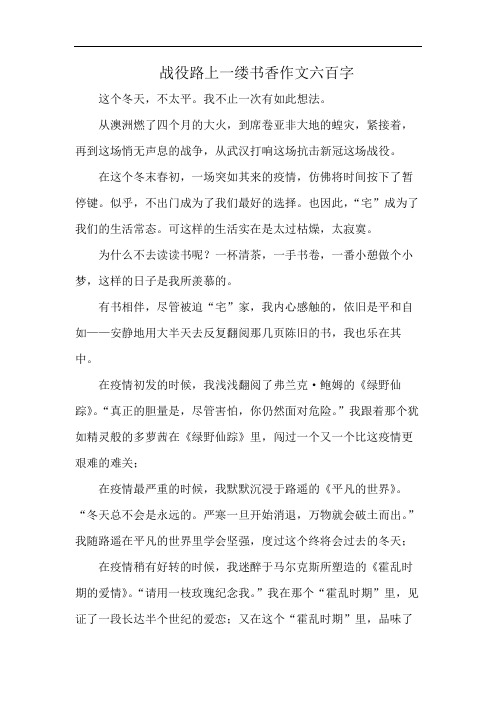 战役路上一缕书香作文六百字

这个冬天，不太平。我不止一次有如此想法。

从澳洲燃了四个月的大火，到席卷亚非大地的蝗灾，紧接着，再到这场悄无声息的战争，从武汉打响这场抗击新冠这场战役。

在这个冬末春初，一场突如其来的疫情，仿佛将时间按下了暂停键。似乎，不出门成为了我们最好的选择。也因此，“宅”成为了我们的生活常态。可这样的生活实在是太过枯燥，太寂寞。

为什么不去读读书呢？一杯清茶，一手书卷，一番小憩做个小梦，这样的日子是我所羡慕的。

有书相伴，尽管被迫“宅”家，我内心感触的，依旧是平和自如——安静地用大半天去反复翻阅那几页陈旧的书，我也乐在其中。

在疫情初发的时候，我浅浅翻阅了弗兰克·鲍姆的《绿野仙踪》。“真正的胆量是，尽管害怕，你仍然面对危险。”我跟着那个犹如精灵般的多萝茜在《绿野仙踪》里，闯过一个又一个比这疫情更艰难的难关；

在疫情最严重的时候，我默默沉浸于路遥的《平凡的世界》。“冬天总不会是永远的。严寒一旦开始消退，万物就会破土而出。”我随路遥在平凡的世界里学会坚强，度过这个终将会过去的冬天；

在疫情稍有好转的时候，我迷醉于马尔克斯所塑造的《霍乱时期的爱情》。“请用一枝玫瑰纪念我。”我在那个“霍乱时期”里，见证了一段长达半个世纪的爱恋；又在这个“霍乱时期”里，品味了